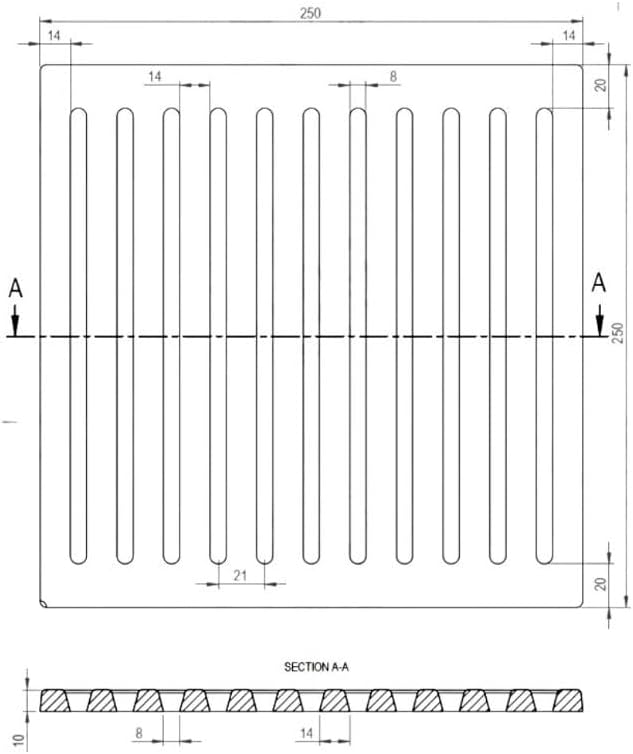 250
14
14
14
8
20
A
A
250
21
20
SECTION A-A
10
8
14